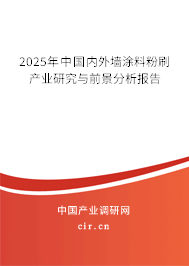 2025年中国内外墙涂料粉刷产业研究与前景分析报告

中国产业调研网

cir.cn